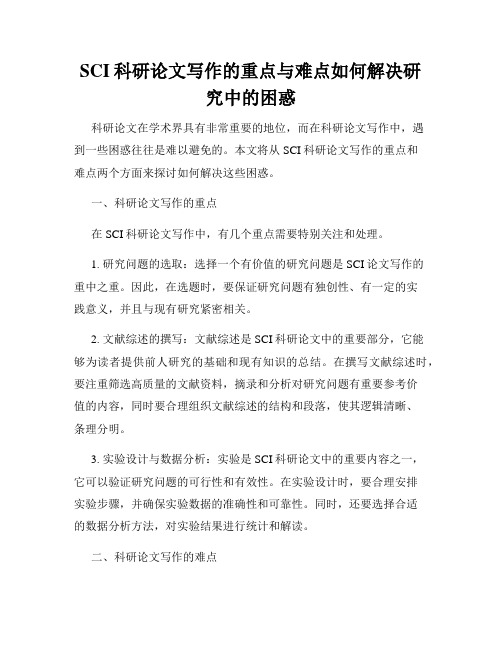 SCI 科研论文写作的重点与难点如何解决研究中的困惑

科研论文在学术界具有非常重要的地位，而在科研论文写作中，遇到一些困惑往往是难以避免的。本文将从 SCI 科研论文写作的重点和难点两个方面来探讨如何解决这些困惑。

一、科研论文写作的重点

在 SCI 科研论文写作中，有几个重点需要特别关注和处理。

1. 研究问题的选取：选择一个有价值的研究问题是 SCI 论文写作的重中之重。因此，在选题时，要保证研究问题有独创性、有一定的实践意义，并且与现有研究紧密相关。

2. 文献综述的撰写：文献综述是 SCI 科研论文中的重要部分，它能够为读者提供前人研究的基础和现有知识的总结。在撰写文献综述时，要注重筛选高质量的文献资料，摘录和分析对研究问题有重要参考价值的内容，同时要合理组织文献综述的结构和段落，使其逻辑清晰、条理分明。

3. 实验设计与数据分析：实验是 SCI 科研论文中的重要内容之一，它可以验证研究问题的可行性和有效性。在实验设计时，要合理安排实验步骤，并确保实验数据的准确性和可靠性。同时，还要选择合适的数据分析方法，对实验结果进行统计和解读。

二、科研论文写作的难点